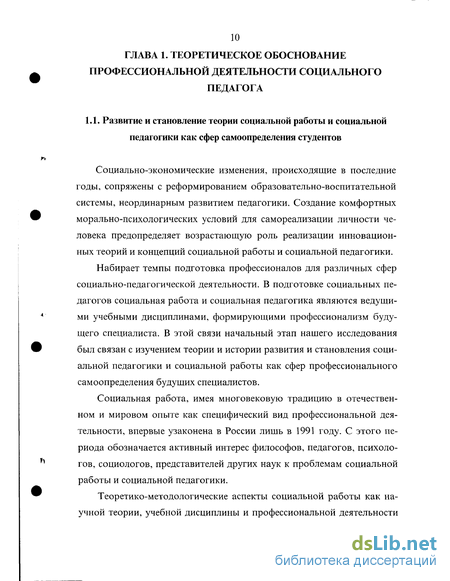 10

ГЛАВА 1. ТЕОРЕТИЧЕСКОЕ ОБОСНОВАНИЕ ПРОФЕССИОНАЛЬНОЙ ДЕЯТЕЛЬНОСТИ СОЦИАЛЬНОГО ПЕДАГОГА

1.1. Развитие и становление теории социальной работы и социальной педагогики как сфер самоопределения студентов

Социально-экономические изменения, происходящие в последние годы, сопряжены с реформированием образовательно-воспитательной системы, неординарным развитием педагогики. Создание комфортных морально-психологических условий для самореализации личности человека предопределяет возрастающую роль реализации инновационных теорий и концепций социальной работы и социальной педагогики.

Набирает темпы подготовка профессионалов для различных сфер социально-педагогической деятельности. В подготовке социальных педагогов социальная работа и социальная педагогика являются ведущими учебными дисциплинами, формирующими профессионализм будущего специалиста. В этой связи начальный этап нашего исследования был связан с изучением теории и истории развития и становления социальной педагогики и социальной работы как сфер профессионального самоопределения будущих специалистов.

Социальная работа, имея многовековую традицию в отечественном и мировом опыте как специфический вид профессиональной деятельности, впервые узаконена в России лишь в 1991 году. С этого периода обозначается активный интерес философов, педагогов, психологов, социологов, представителей других наук к проблемам социальной работы и социальной педагогики.

Теоретико-методологические аспекты социальной работы как научной теории, учебной дисциплины и профессиональной деятельности

dsLib.net
библиотека диссертаций